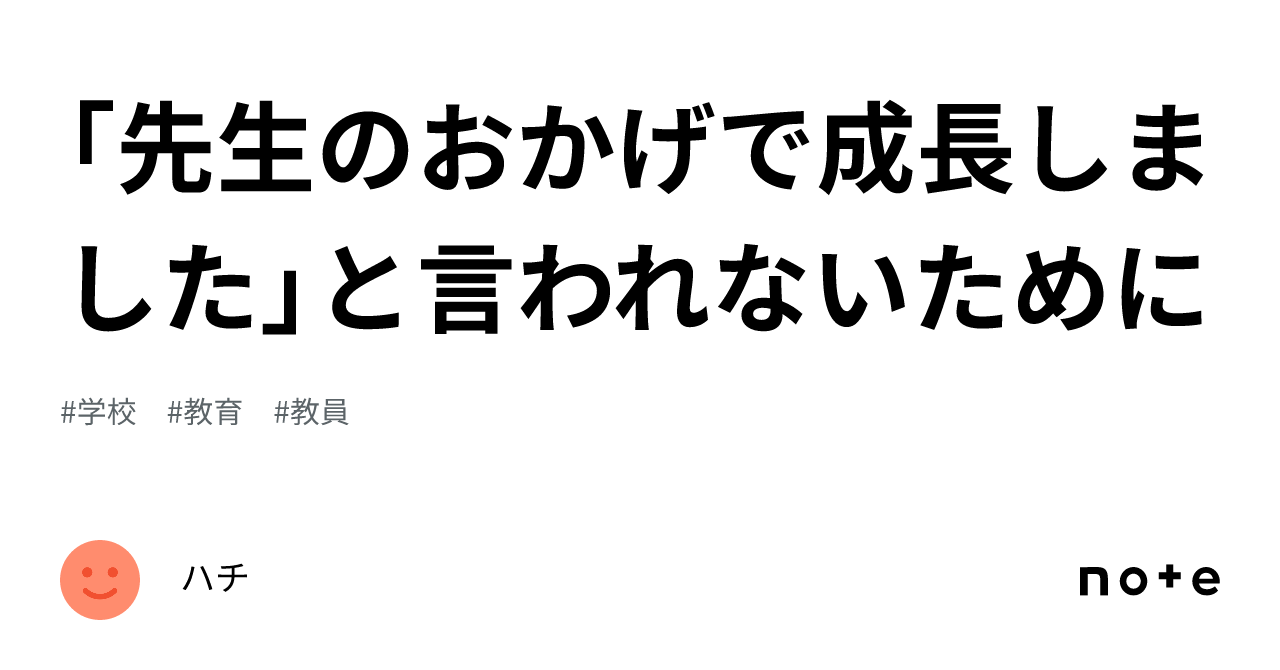 「先生のおかげで成長しました」と言われないために

#学校　#教育　#教員

ハチ

note